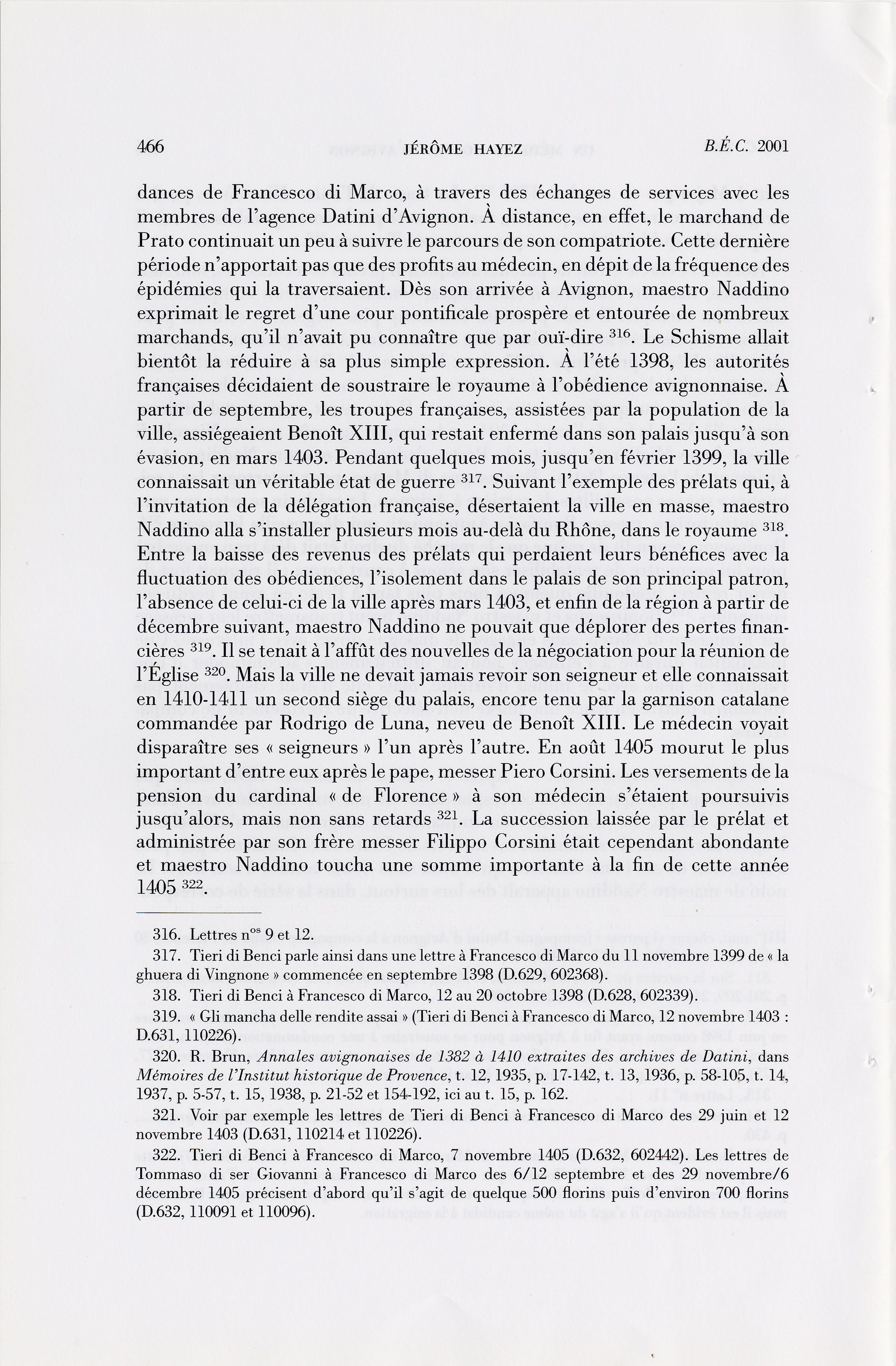 466 JÉRÔME HAYEZ B.É.C. 2001

dances de Francesco di Marco, à travers des échanges de services avec les membres de l'agence Datini d'Avignon. À distance, en effet, le marchand de Prato continuait un peu à suivre le parcours de son compatriote. Cette dernière période n'apportait pas que des profits au médecin, en dépit de la fréquence des épidémies qui la traversaient. Dès son arrivée à Avignon, maestro Naddino exprimait le regret d'une cour pontificale prospère et entourée de nombreux marchands, qu'il n'avait pu connaître que par ouï-dire $^{316}$. Le Schisme allait bientôt la réduire à sa plus simple expression. À l'été 1398, les autorités françaises décidaient de soustraire le royaume à l'obédience avignonnaise. À partir de septembre, les troupes françaises, assistées par la population de la ville, assiégeaient Benoît XIII, qui restait enfermé dans son palais jusqu'à son évasion, en mars 1403. Pendant quelques mois, jusqu'en février 1399, la ville connaissait un véritable état de guerre $^{317}$. Suivant l'exemple des prélats qui, à l'invitation de la délégation française, désertaient la ville en masse, maestro Naddino alla s'installer plusieurs mois au-delà du Rhône, dans le royaume $^{318}$. Entre la baisse des revenus des prélats qui perdaient leurs bénéfices avec la fluctuation des obédiences, l'isolement dans le palais de son principal patron, l'absence de celui-ci de la ville après mars 1403, et enfin de la région à partir de décembre suivant, maestro Naddino ne pouvait que déplorer des pertes financières $^{319}$. Il se tenait à l'affût des nouvelles de la négociation pour la réunion de l'Église $^{320}$. Mais la ville ne devait jamais revoir son seigneur et elle connaissait en 1410-1411 un second siège du palais, encore tenu par la garnison catalane commandée par Rodrigo de Luna, neveu de Benoît XIII. Le médecin voyait disparaître ses « seigneurs » l'un après l'autre. En août 1405 mourut le plus important d'entre eux après le pape, messer Piero Corsini. Les versements de la pension du cardinal « de Florence » à son médecin s'étaient poursuivis jusqu'alors, mais non sans retards $^{321}$. La succession laissée par le prélat et administrée par son frère messer Filippo Corsini était cependant abondante et maestro Naddino toucha une somme importante à la fin de cette année 1405 $^{322}$.

316. Lettres n$^{os}$ 9 et 12.

317. Tieri di Benci parle ainsi dans une lettre à Francesco di Marco du 11 novembre 1399 de « la ghuera di Vingnone » commencée en septembre 1398 (D.629, 602368).

318. Tieri di Benci à Francesco di Marco, 12 au 20 octobre 1398 (D.628, 602339).

319. « Gli mancha delle rendite assai » (Tieri di Benci à Francesco di Marco, 12 novembre 1403 : D.631, 110226).

320. R. Brun, Annales avignonaises de 1382 à 1410 extraites des archives de Datini, dans Mémoires de l'Institut historique de Provence, t. 12, 1935, p. 17-142, t. 13, 1936, p. 58-105, t. 14, 1937, p. 5-57, t. 15, 1938, p. 21-52 et 154-192, ici au t. 15, p. 162.

321. Voir par exemple les lettres de Tieri di Benci à Francesco di Marco des 29 juin et 12 novembre 1403 (D.631, 110214 et 110226).

322. Tieri di Benci à Francesco di Marco, 7 novembre 1405 (D.632, 602442). Les lettres de Tommaso di ser Giovanni à Francesco di Marco des 6/12 septembre et des 29 novembre/6 décembre 1405 précisent d'abord qu'il s'agit de quelque 500 florins puis d'environ 700 florins (D.632, 110091 et 110096).